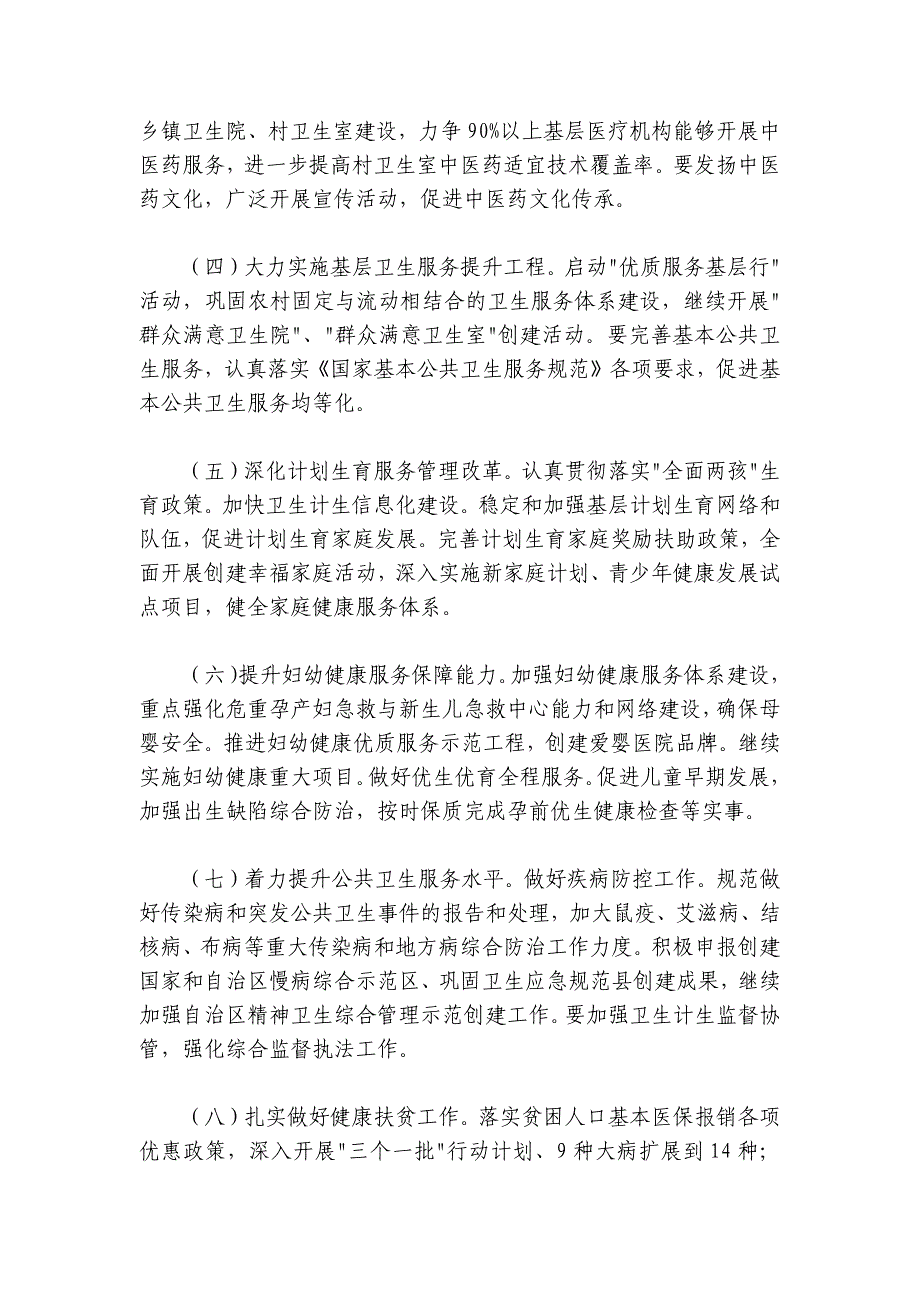 乡镇卫生院、村卫生室建设，力争90%以上基层医疗机构能够开展中医药服务，进一步提高村卫生室中医药适宜技术覆盖率。要发扬中医药文化，广泛开展宣传活动，促进中医药文化传承。

（四）大力实施基层卫生服务提升工程。启动"优质服务基层行"活动，巩固农村固定与流动相结合的卫生服务体系建设，继续开展"群众满意卫生院"、"群众满意卫生室"创建活动。要完善基本公共卫生服务，认真落实《国家基本公共卫生服务规范》各项要求，促进基本公共卫生服务均等化。

（五）深化计划生育服务管理改革。认真贯彻落实"全面两孩"生育政策。加快卫生计生信息化建设。稳定和加强基层计划生育网络和队伍，促进计划生育家庭发展。完善计划生育家庭奖励扶助政策，全面开展创建幸福家庭活动，深入实施新家庭计划、青少年健康发展试点项目，健全家庭健康服务体系。

（六）提升妇幼健康服务保障能力。加强妇幼健康服务体系建设，重点强化危重孕产妇急救与新生儿急救中心能力和网络建设，确保母婴安全。推进妇幼健康优质服务示范工程，创建爱婴医院品牌。继续实施妇幼健康重大项目。做好优生优育全程服务。促进儿童早期发展，加强出生缺陷综合防治，按时保质完成孕前优生健康检查等实事。

（七）着力提升公共卫生服务水平。做好疾病防控工作。规范做好传染病和突发公共卫生事件的报告和处理，加大鼠疫、艾滋病、结核病、布病等重大传染病和地方病综合防治工作力度。积极申报创建国家和自治区慢病综合示范区、巩固卫生应急规范县创建成果，继续加强自治区精神卫生综合管理示范创建工作。要加强卫生计生监督协管，强化综合监督执法工作。

（八）扎实做好健康扶贫工作。落实贫困人口基本医保报销各项优惠政策，深入开展"三个一批"行动计划、9种大病扩展到14种；